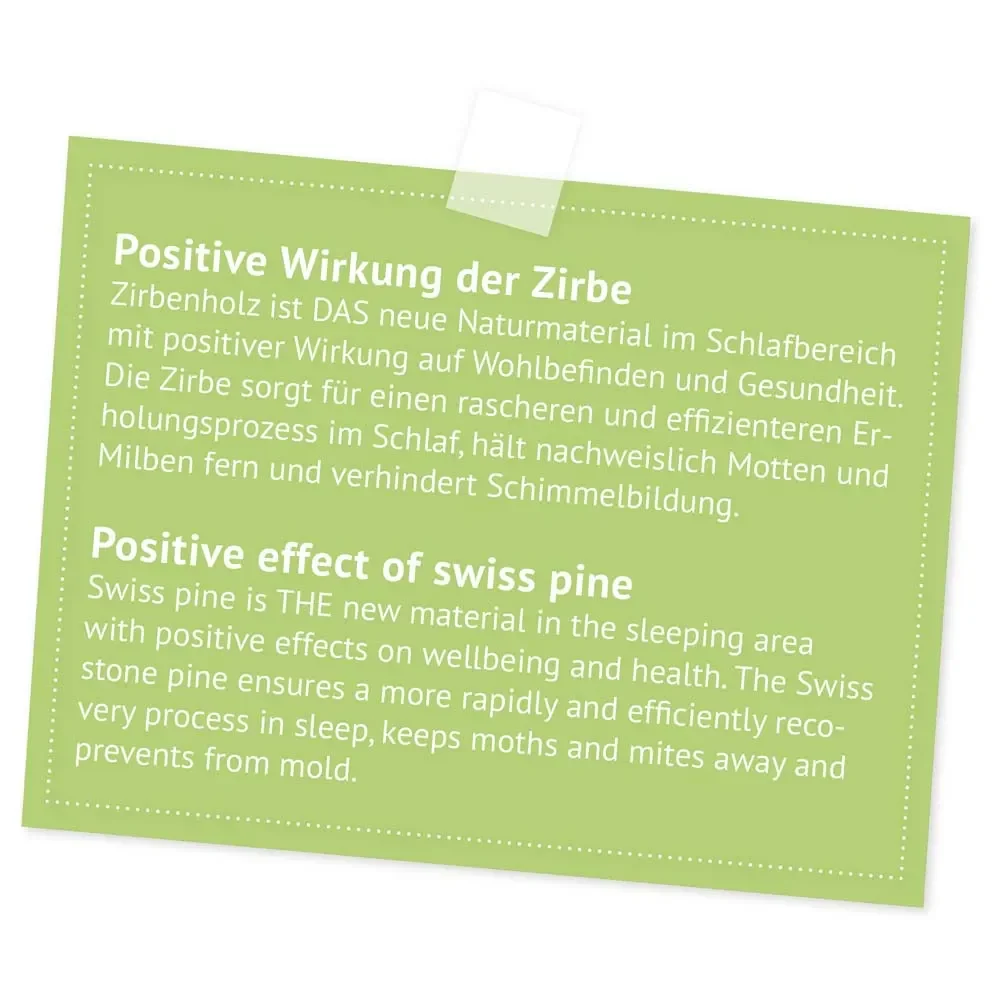 Positive Wirkung der Zirbe

Zirbenholz ist DAS neue Naturmaterial im Schlafbereich mit positiver Wirkung auf Wohlbefinden und Gesundheit. Die Zirbe sorgt für einen rascheren und effizienteren Erholungsprozess im Schlaf, hält nachweislich Motten und Milben fern und verhindert Schimmelbildung.

Positive effect of swiss pine

Swiss pine is THE new material in the sleeping area with positive effects on wellbeing and health. The Swiss stone pine ensures a more rapidly and efficiently recovery process in sleep, keeps moths and mites away and prevents from mold.